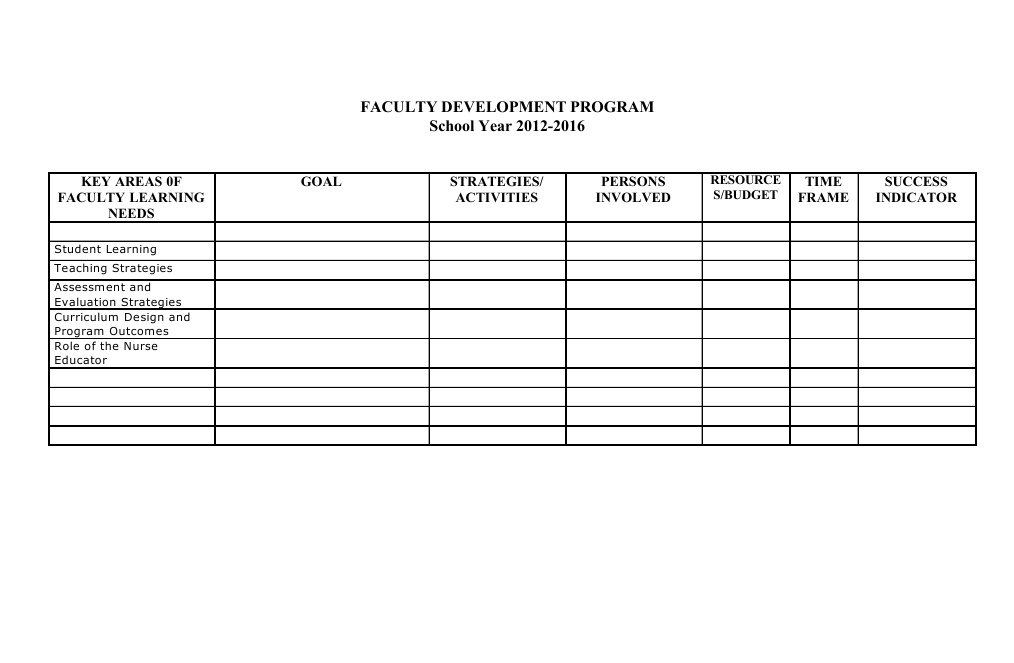 FACULTY DEVELOPMENT PROGRAM
School Year 2012-2016

| KEY AREAS 0F FACULTY LEARNING NEEDS | GOAL | STRATEGIES/ ACTIVITIES | PERSONS INVOLVED | RESOURCE S/BUDGET | TIME FRAME | SUCCESS INDICATOR |
|---|---|---|---|---|---|---|
| | | | | | | |
| Student Learning | | | | | | |
| Teaching Strategies | | | | | | |
| Assessment and Evaluation Strategies | | | | | | |
| Curriculum Design and Program Outcomes | | | | | | |
| Role of the Nurse Educator | | | | | | |
| | | | | | | |
| | | | | | | |
| | | | | | | |
| | | | | | | |